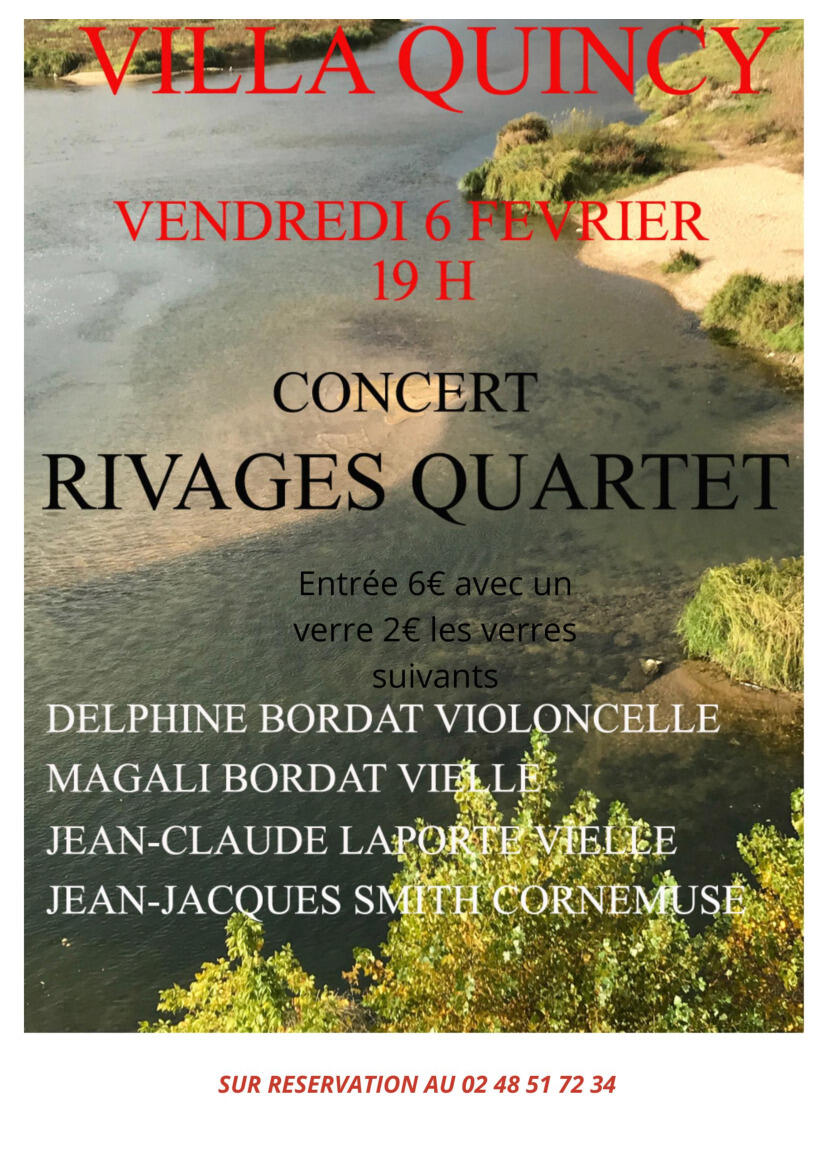 VILLA QUINCY

VENDREDI 6 FEVRIER
19 H

CONCERT
RIVAGES QUARTET

Entrée 6€ avec un verre 2€ les verres suivants

DELPHINE BORDAT VIOLONCELLE
MAGALI BORDAT VIELLE
JEAN-CLAUDE LAPORTE VIELLE
JEAN-JACQUES SMITH CORNEMUSE

SUR RESERVATION AU 02 48 51 72 34